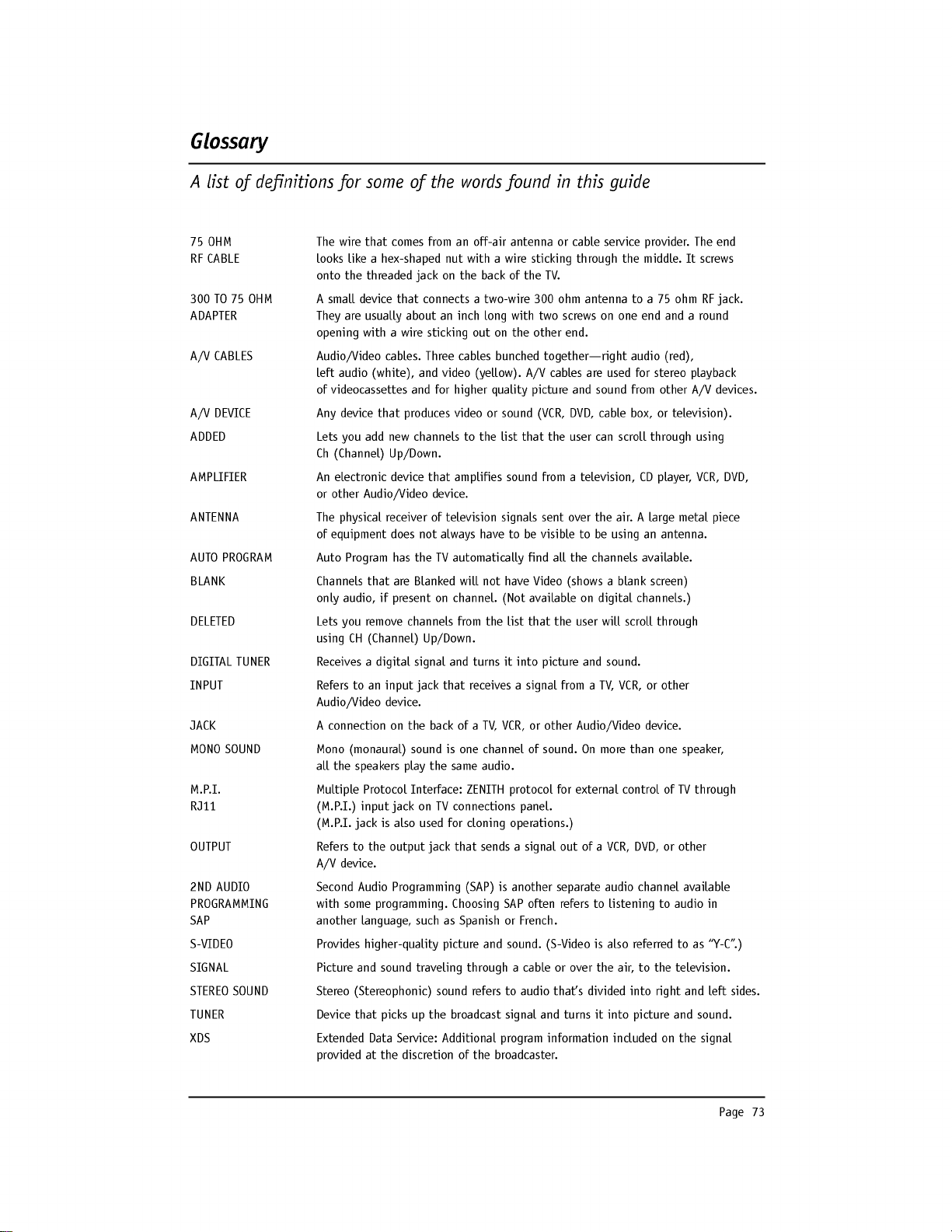 Glossary

A list of definitions for some of the words found in this guide

75 OHM
RF CABLE

The wire that comes from an off-air antenna or cable service provider. The end looks like a hex-shaped nut with a wire sticking through the middle. It screws onto the threaded jack on the back of the TV.

300 TO 75 OHM
ADAPTER

A small device that connects a two-wire 300 ohm antenna to a 75 ohm RF jack. They are usually about an inch long with two screws on one end and a round opening with a wire sticking out on the other end.

A/V CABLES

Audio/Video cables. Three cables bunched together—right audio (red), left audio (white), and video (yellow). A/V cables are used for stereo playback of videocassettes and for higher quality picture and sound from other A/V devices.

A/V DEVICE

Any device that produces video or sound (VCR, DVD, cable box, or television).

ADDED

Lets you add new channels to the list that the user can scroll through using Ch (Channel) Up/Down.

AMPLIFIER

An electronic device that amplifies sound from a television, CD player, VCR, DVD, or other Audio/Video device.

ANTENNA

The physical receiver of television signals sent over the air. A large metal piece of equipment does not always have to be visible to be using an antenna.

AUTO PROGRAM

Auto Program has the TV automatically find all the channels available.

BLANK

Channels that are Blanked will not have Video (shows a blank screen) only audio, if present on channel. (Not available on digital channels.)

DELETED

Lets you remove channels from the list that the user will scroll through using CH (Channel) Up/Down.

DIGITAL TUNER

Receives a digital signal and turns it into picture and sound.

INPUT

Refers to an input jack that receives a signal from a TV, VCR, or other Audio/Video device.

JACK

A connection on the back of a TV, VCR, or other Audio/Video device.

MONO SOUND

Mono (monaural) sound is one channel of sound. On more than one speaker, all the speakers play the same audio.

M.P.I.
RJ11

Multiple Protocol Interface: ZENITH protocol for external control of TV through (M.P.I.) input jack on TV connections panel.
(M.P.I. jack is also used for cloning operations.)

OUTPUT

Refers to the output jack that sends a signal out of a VCR, DVD, or other A/V device.

2ND AUDIO
PROGRAMMING
SAP

Second Audio Programming (SAP) is another separate audio channel available with some programming. Choosing SAP often refers to listening to audio in another language, such as Spanish or French.

S-VIDEO

Provides higher-quality picture and sound. (S-Video is also referred to as "Y-C".)

SIGNAL

Picture and sound traveling through a cable or over the air, to the television.

STEREO SOUND

Stereo (Stereophonic) sound refers to audio that's divided into right and left sides.

TUNER

Device that picks up the broadcast signal and turns it into picture and sound.

XDS

Extended Data Service: Additional program information included on the signal provided at the discretion of the broadcaster.

Page 73